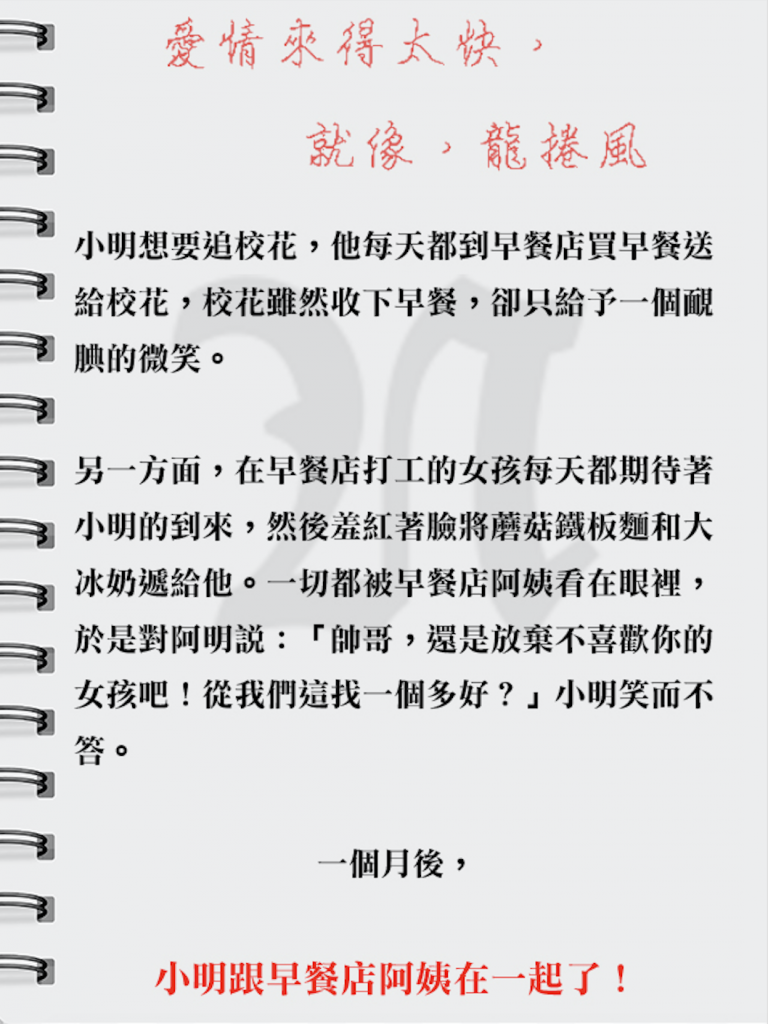 愛情來得太快，

就像，龍捲風

小明想要追校花，他每天都到早餐店買早餐送給校花，校花雖然收下早餐，卻只給予一個靦腆的微笑。

另一方面，在早餐店打工的女孩每天都期待著小明的到來，然後羞紅著臉將蘑菇鐵板麵和大冰奶遞給他。一切都被早餐店阿姨看在眼裡，於是對阿明說：「帥哥，還是放棄不喜歡你的女孩吧！從我們這找一個多好？」小明笑而不答。

一個月後，

小明跟早餐店阿姨在一起了！